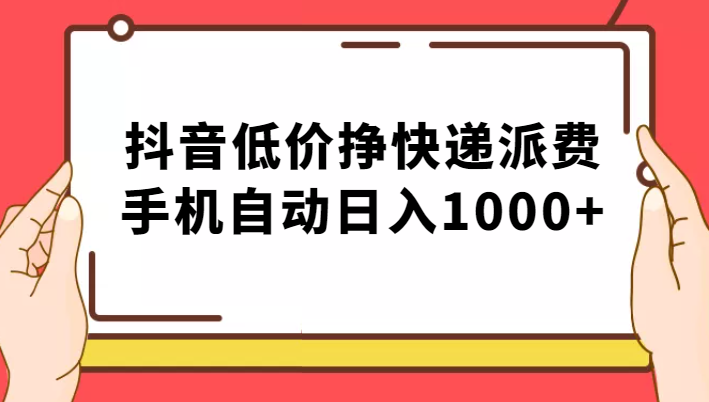 抖音低价挣快递派费
手机自动日入1000+